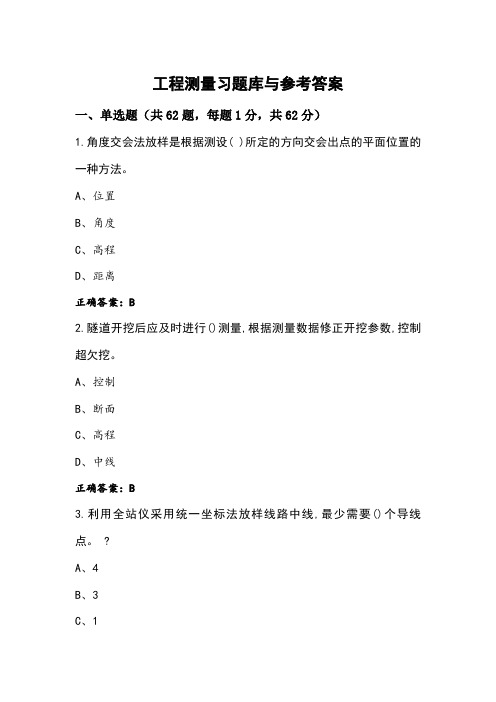 工程测量习题库与参考答案

一、单选题（共62题，每题1分，共62分）

1.角度交会法放样是根据测设( )所定的方向交会出点的平面位置的一种方法。

A、位置

B、角度

C、高程

D、距离

正确答案：B

2.隧道开挖后应及时进行()测量,根据测量数据修正开挖参数,控制超欠挖。

A、控制

B、断面

C、高程

D、中线

正确答案：B

3.利用全站仪采用统一坐标法放样线路中线,最少需要()个导线点。 ?

A、4

B、3

C、1